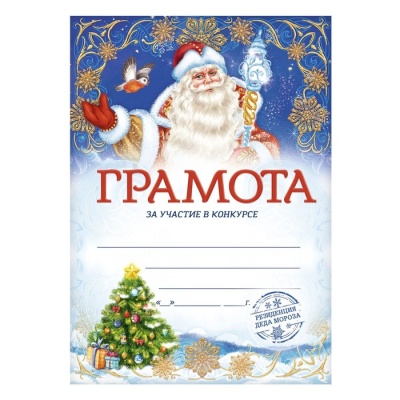 ГРАМОТА

ЗА УЧАСТИЕ В КОНКУРСЕ

«__»__________ _____г.

РЕЗИДЕНЦИЯ ДЕДА МОРОЗА